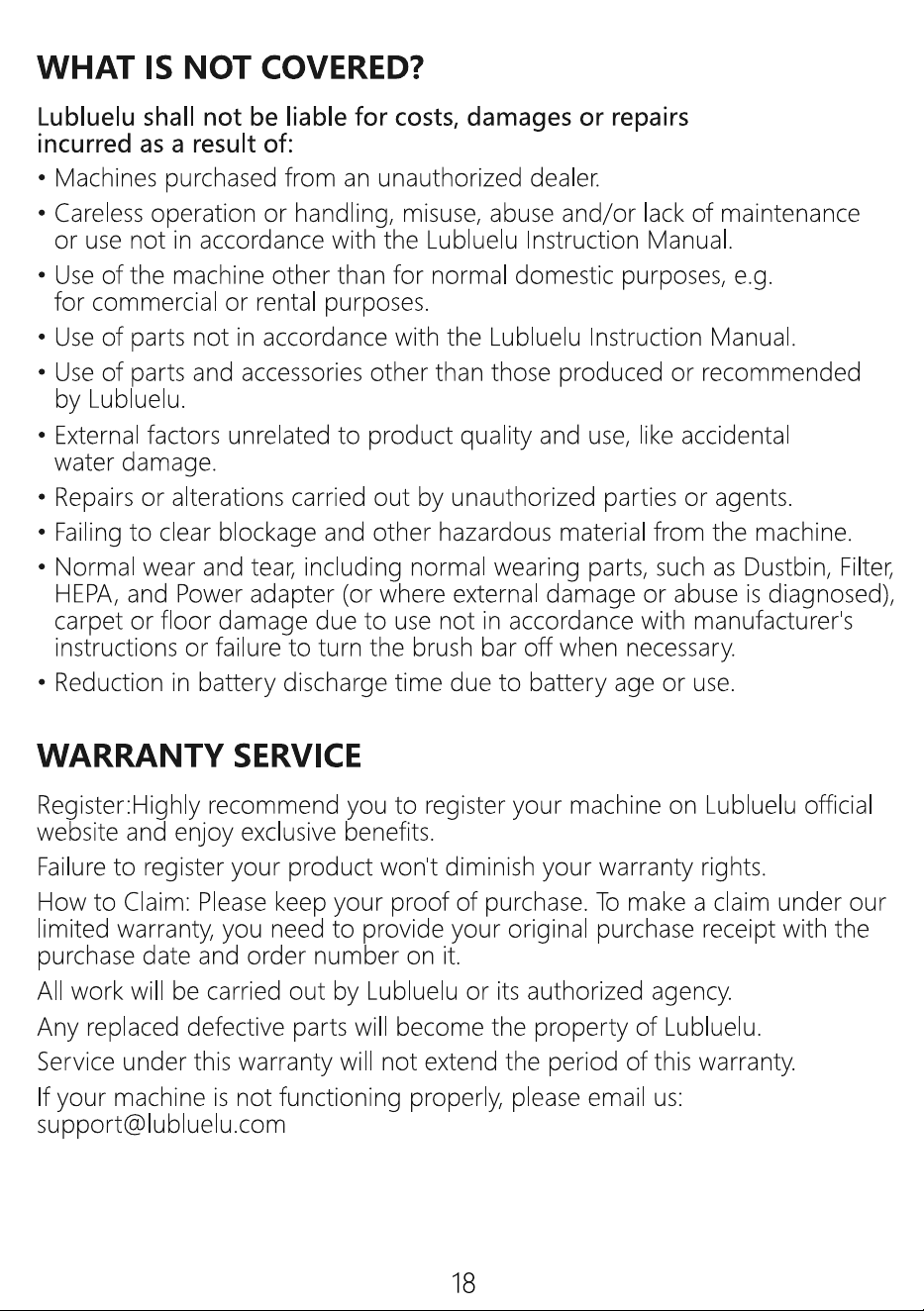 WHAT IS NOT COVERED?

Lubluelu shall not be liable for costs, damages or repairs incurred as a result of:

• Machines purchased from an unauthorized dealer.

• Careless operation or handling, misuse, abuse and/or lack of maintenance or use not in accordance with the Lubluelu Instruction Manual.

• Use of the machine other than for normal domestic purposes, e.g. for commercial or rental purposes.

• Use of parts not in accordance with the Lubluelu Instruction Manual.

• Use of parts and accessories other than those produced or recommended by Lubluelu.

• External factors unrelated to product quality and use, like accidental water damage.

• Repairs or alterations carried out by unauthorized parties or agents.

• Failing to clear blockage and other hazardous material from the machine.

• Normal wear and tear, including normal wearing parts, such as Dustbin, Filter, HEPA, and Power adapter (or where external damage or abuse is diagnosed), carpet or floor damage due to use not in accordance with manufacturer's instructions or failure to turn the brush bar off when necessary.

• Reduction in battery discharge time due to battery age or use.

WARRANTY SERVICE

Register:Highly recommend you to register your machine on Lubluelu official website and enjoy exclusive benefits.

Failure to register your product won't diminish your warranty rights.

How to Claim: Please keep your proof of purchase. To make a claim under our limited warranty, you need to provide your original purchase receipt with the purchase date and order number on it.

All work will be carried out by Lubluelu or its authorized agency.

Any replaced defective parts will become the property of Lubluelu.

Service under this warranty will not extend the period of this warranty.

If your machine is not functioning properly, please email us: support@lubluelu.com

18